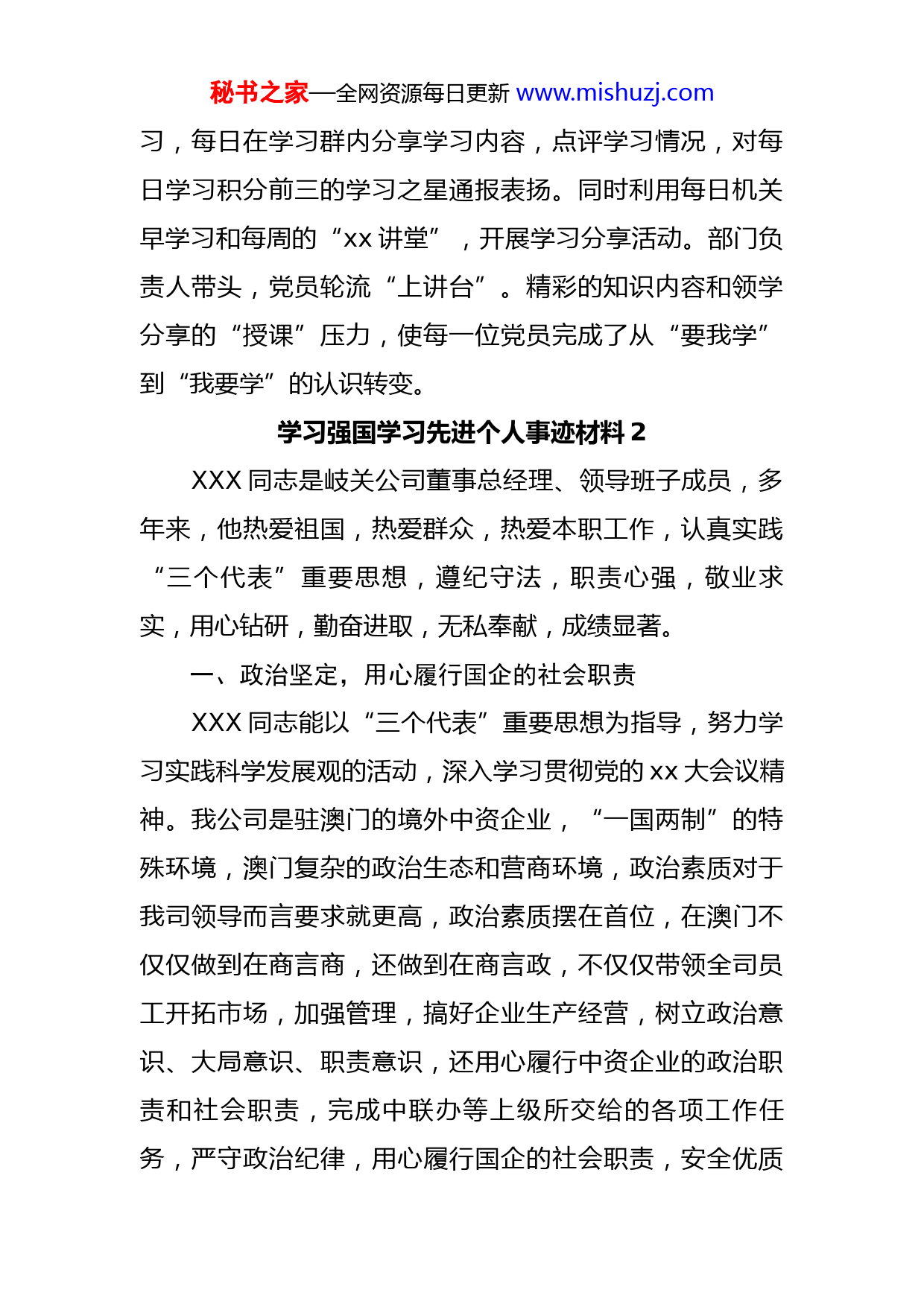 秘书之家—全网资源每日更新 www.mishuzj.com

习，每日在学习群内分享学习内容，点评学习情况，对每日学习积分前三的学习之星通报表扬。同时利用每日机关早学习和每周的“xx 讲堂”，开展学习分享活动。部门负责人带头，党员轮流“上讲台”。精彩的知识内容和领学分享的“授课”压力，使每一位党员完成了从“要我学”到“我要学”的认识转变。

学习强国学习先进个人事迹材料 2

XXX 同志是岐关公司董事总经理、领导班子成员，多年来，他热爱祖国，热爱群众，热爱本职工作，认真实践“三个代表”重要思想，遵纪守法，职责心强，敬业求实，用心钻研，勤奋进取，无私奉献，成绩显著。

一、政治坚定，用心履行国企的社会职责

XXX 同志能以“三个代表”重要思想为指导，努力学习实践科学发展观的活动，深入学习贯彻党的 xx 大会议精神。我公司是驻澳门的境外中资企业，“一国两制”的特殊环境，澳门复杂的政治生态和营商环境，政治素质对于我司领导而言要求就更高，政治素质摆在首位，在澳门不仅仅做到在商言商，还做到在商言政，不仅仅带领全司员工开拓市场，加强管理，搞好企业生产经营，树立政治意识、大局意识、职责意识，还用心履行中资企业的政治职责和社会职责，完成中联办等上级所交给的各项工作任务，严守政治纪律，用心履行国企的社会职责，安全优质